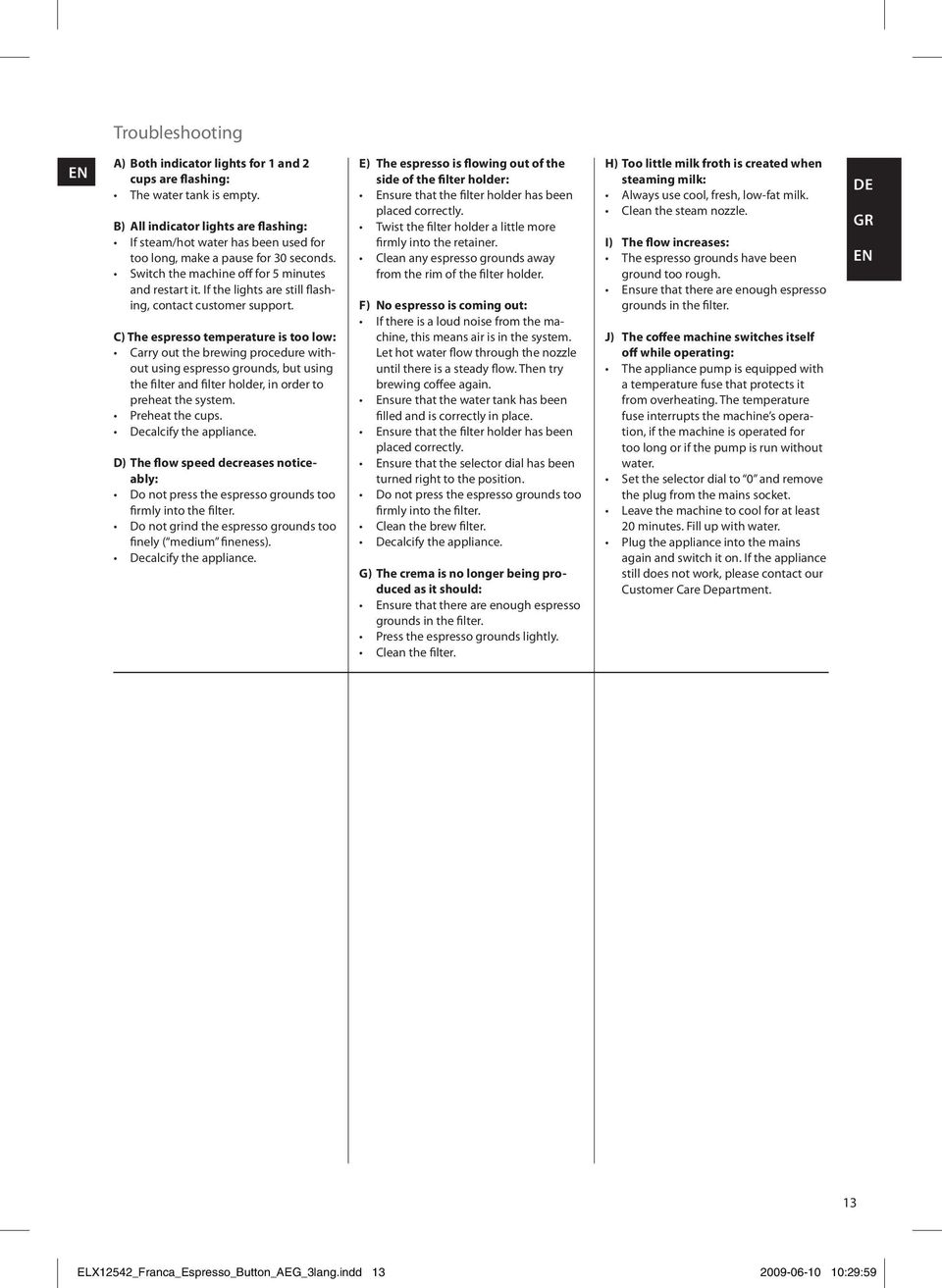 Troubleshooting

EN

A) Both indicator lights for 1 and 2 cups are flashing:
• The water tank is empty.

B) All indicator lights are flashing:
• If steam/hot water has been used for too long, make a pause for 30 seconds.
• Switch the machine off for 5 minutes and restart it. If the lights are still flashing, contact customer support.

C) The espresso temperature is too low:
• Carry out the brewing procedure without using espresso grounds, but using the filter and filter holder, in order to preheat the system.
• Preheat the cups.
• Decalcify the appliance.

D) The flow speed decreases noticeably:
• Do not press the espresso grounds too firmly into the filter.
• Do not grind the espresso grounds too finely ("medium" fineness).
• Decalcify the appliance.

E) The espresso is flowing out of the side of the filter holder:
• Ensure that the filter holder has been placed correctly.
• Twist the filter holder a little more firmly into the retainer.
• Clean any espresso grounds away from the rim of the filter holder.

F) No espresso is coming out:
• If there is a loud noise from the machine, this means air is in the system. Let hot water flow through the nozzle until there is a steady flow. Then try brewing coffee again.
• Ensure that the water tank has been filled and is correctly in place.
• Ensure that the filter holder has been placed correctly.
• Ensure that the selector dial has been turned right to the position.
• Do not press the espresso grounds too firmly into the filter.
• Clean the brew filter.
• Decalcify the appliance.

G) The crema is no longer being produced as it should:
• Ensure that there are enough espresso grounds in the filter.
• Press the espresso grounds lightly.
• Clean the filter.

H) Too little milk froth is created when steaming milk:
• Always use cool, fresh, low-fat milk.
• Clean the steam nozzle.

I) The flow increases:
• The espresso grounds have been ground too rough.
• Ensure that there are enough espresso grounds in the filter.

J) The coffee machine switches itself off while operating:
• The appliance pump is equipped with a temperature fuse that protects it from overheating. The temperature fuse interrupts the machine's operation, if the machine is operated for too long or if the pump is run without water.
• Set the selector dial to "0" and remove the plug from the mains socket.
• Leave the machine to cool for at least 20 minutes. Fill up with water.
• Plug the appliance into the mains again and switch it on. If the appliance still does not work, please contact our Customer Care Department.

DE
GR
EN

13

ELX12542_Franca_Espresso_Button_AEG_3lang.indd 13 2009-06-10 10:29:59